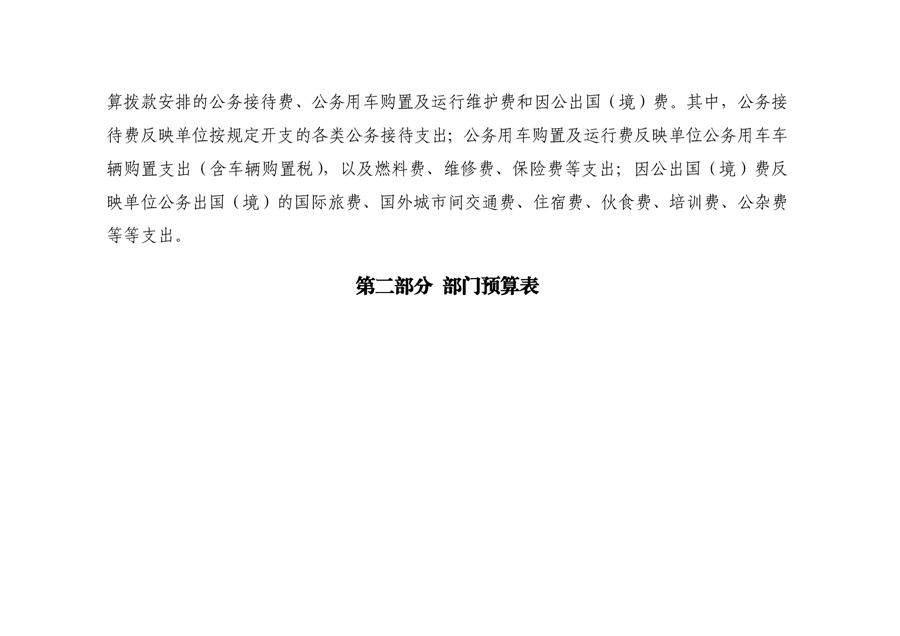 算拨款安排的公务接待费、公务用车购置及运行维护费和因公出国（境）费。其中，公务接待费反映单位按规定开支的各类公务接待支出；公务用车购置及运行费反映单位公务用车车辆购置支出（含车辆购置税），以及燃料费、维修费、保险费等支出；因公出国（境）费反映单位公务出国（境）的国际旅费、国外城市间交通费、住宿费、伙食费、培训费、公杂费等等支出。

第二部分 部门预算表